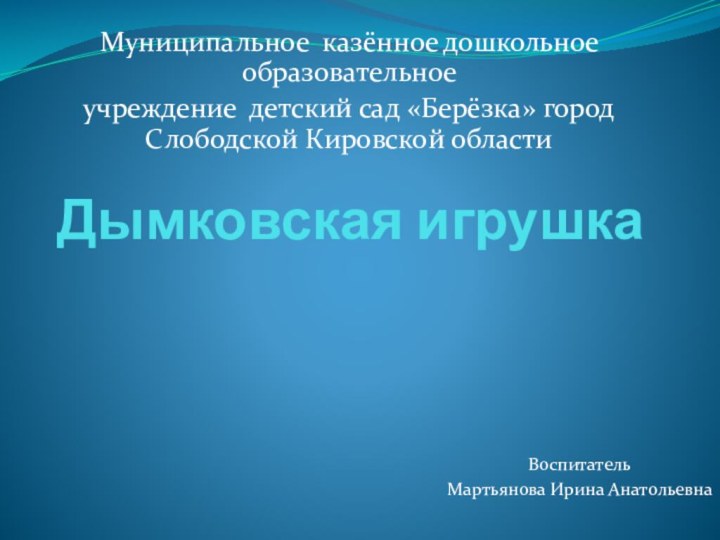 Муниципальное казённое дошкольное образовательное
учреждение детский сад «Берёзка» город Слободской Кировской области

Дымковская игрушка

Воспитатель
Мартьянова Ирина Анатольевна